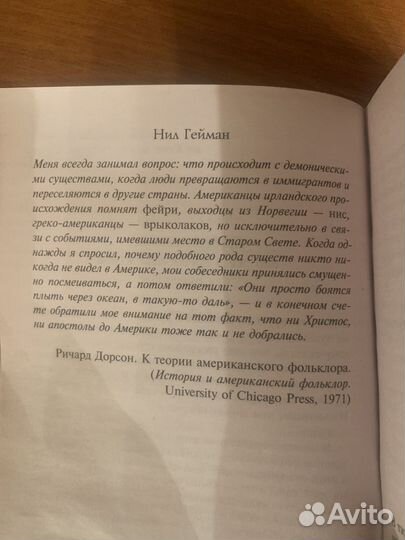 Нил Гейман

Меня всегда занимал вопрос: что происходит с демоническими существами, когда люди превращаются в иммигрантов и переселяются в другие страны. Американцы ирландского происхождения помнят фейри, выходцы из Норвегии — нис, греко-американцы — врыколаков, но исключительно в связи с событиями, имевшими место в Старом Свете. Когда однажды я спросил, почему подобного рода существ никто никогда не видел в Америке, мои собеседники принялись смущенно посмеиваться, а потом ответили: «Они просто боятся плыть через океан, в такую-то даль», — и в конечном счете обратили мое внимание на тот факт, что ни Христос, ни апостолы до Америки тоже так и не добрались.

Ричард Дорсон. К теории американского фольклора. (История и американский фольклор. University of Chicago Press, 1971)

Avito